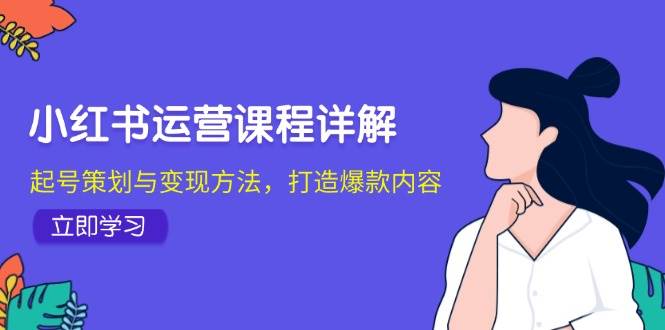 小红书运营课程详解

起号策划与变现方法，打造爆款内容

立即学习